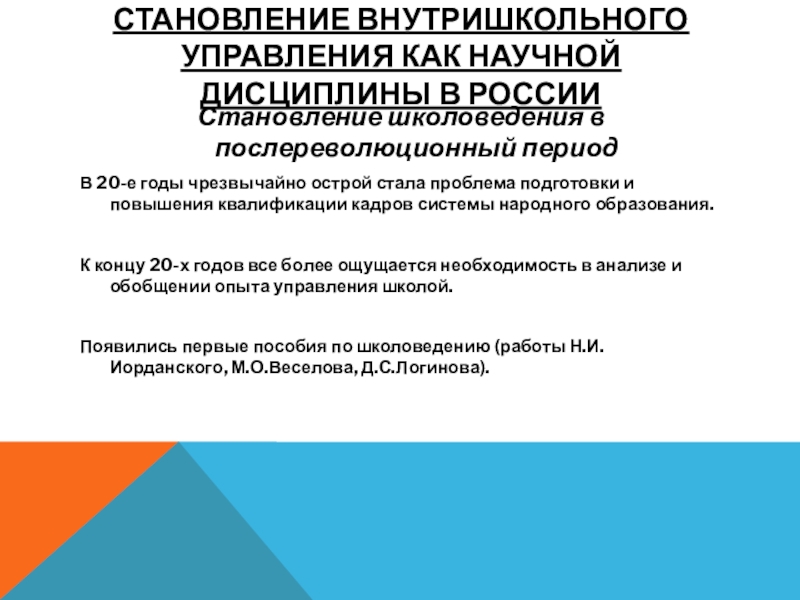 СТАНОВЛЕНИЕ ВНУТРИШКОЛЬНОГО УПРАВЛЕНИЯ КАК НАУЧНОЙ ДИСЦИПЛИНЫ В РОССИИ

Становление школоведения в послереволюционный период

В 20-е годы чрезвычайно острой стала проблема подготовки и повышения квалификации кадров системы народного образования.

К концу 20-х годов все более ощущается необходимость в анализе и обобщении опыта управления школой.

Появились первые пособия по школоведению (работы Н.И. Иорданского, М.О.Веселова, Д.С.Логинова).